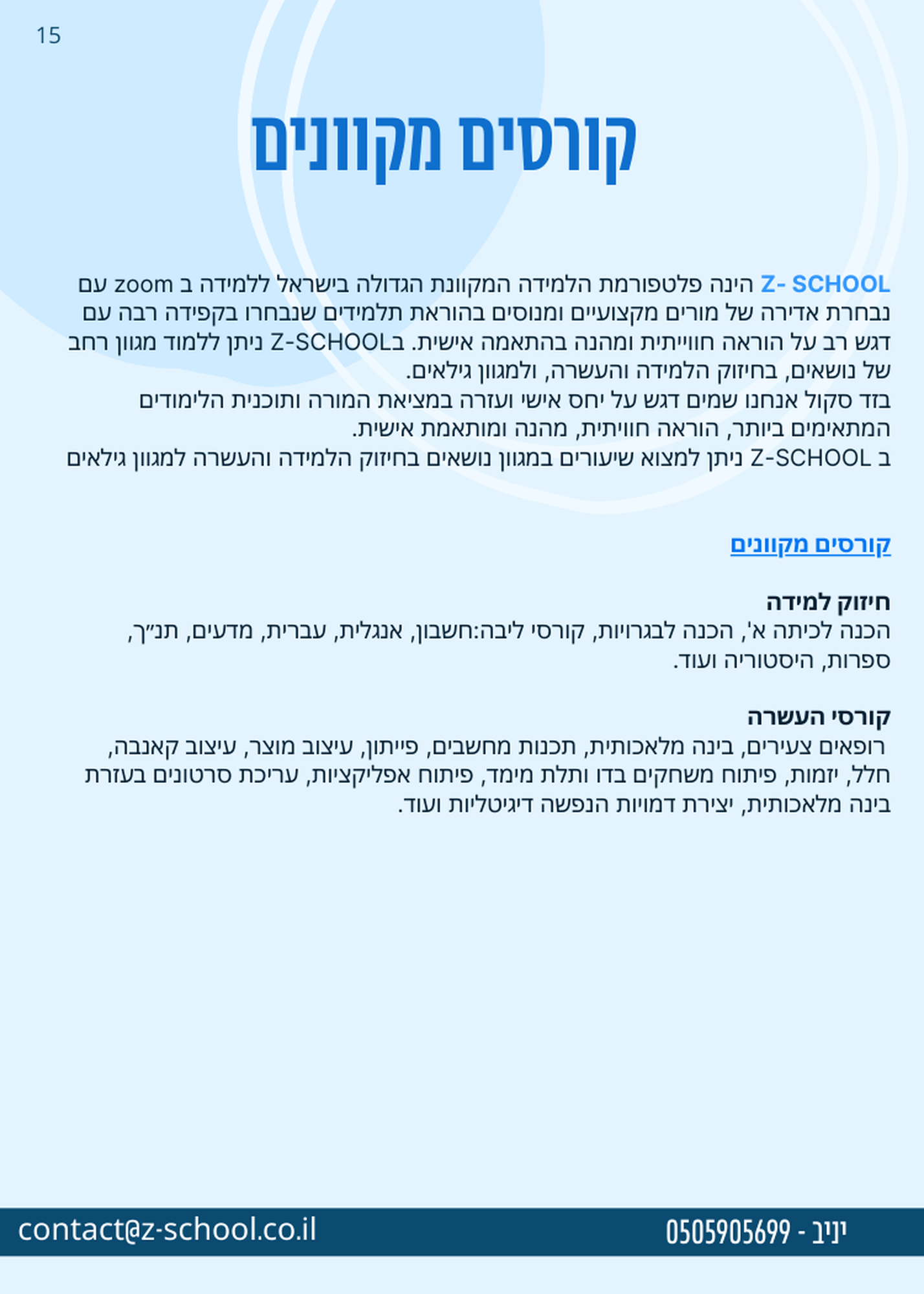 15

קורסים מקוונים

Z- SCHOOL הינה פלטפורמת הלמידה המקוונת הגדולה בישראל ללמידה ב zoom עם נבחרת אדירה של מורים מקצועיים ומנוסים בהוראת תלמידים שנבחרו בקפידה רבה עם דגש רב על הוראה חווייתית ומהנה בהתאמה אישית. בZ-SCHOOL ניתן ללמוד מגוון רחב של נושאים, בחיזוק הלמידה והעשרה, ולמגוון גילאים.
בזד סקול אנחנו שמים דגש על יחס אישי ועזרה במציאת המורה ותוכנית הלימודים המתאימים ביותר, הוראה חוויתית, מהנה ומותאמת אישית.
ב Z-SCHOOL ניתן למצוא שיעורים במגוון נושאים בחיזוק הלמידה והעשרה למגוון גילאים

קורסים מקוונים

חיזוק למידה
הכנה לכיתה א', הכנה לבגרויות, קורסי ליבה:חשבון, אנגלית, עברית, מדעים, תנ״ך, ספרות, היסטוריה ועוד.

קורסי העשרה
רופאים צעירים, בינה מלאכותית, תכנות מחשבים, פייתון, עיצוב מוצר, עיצוב קאנבה, חלל, יזמות, פיתוח משחקים בדו ותלת מימד, פיתוח אפליקציות, עריכת סרטונים בעזרת בינה מלאכותית, יצירת דמויות הנפשה דיגיטליות ועוד.

contact@z-school.co.il
יניב - 0505905699